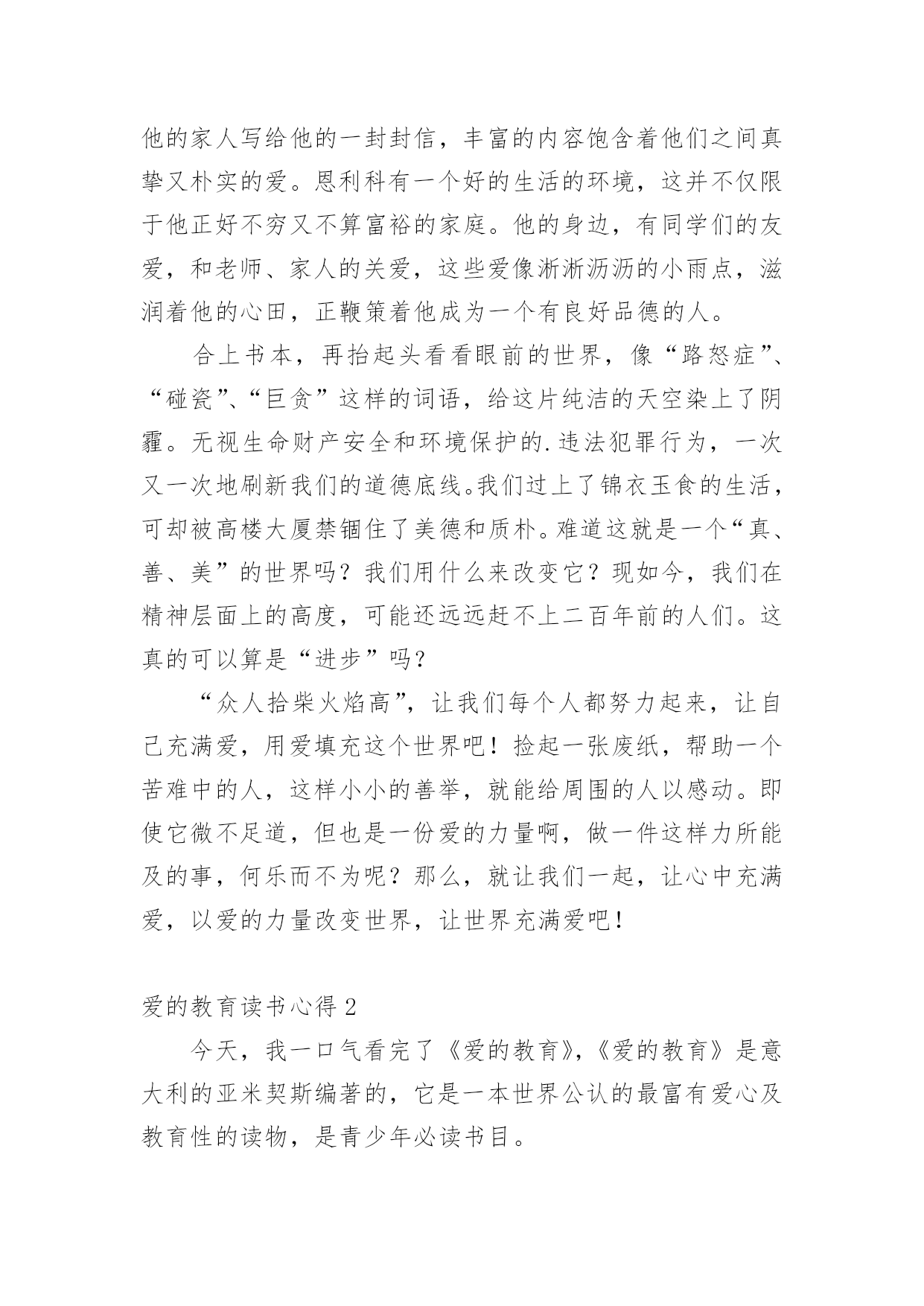 他的家人写给他的一封封信，丰富的内容饱含着他们之间真挚又朴实的爱。恩利科有一个好的生活的环境，这并不仅限于他正好不穷又不算富裕的家庭。他的身边，有同学们的友爱，和老师、家人的关爱，这些爱像淅淅沥沥的小雨点，滋润着他的心田，正鞭策着他成为一个有良好品德的人。

合上书本，再抬起头看看眼前的世界，像“路怒症”、“碰瓷”、“巨贪”这样的词语，给这片纯洁的天空染上了阴霾。无视生命财产安全和环境保护的.违法犯罪行为，一次又一次地刷新我们的道德底线。我们过上了锦衣玉食的生活，可却被高楼大厦禁锢住了美德和质朴。难道这就是一个“真、善、美”的世界吗？我们用什么来改变它？现如今，我们在精神层面上的高度，可能还远远赶不上二百年前的人们。这真的可以算是“进步”吗？

“众人拾柴火焰高”，让我们每个人都努力起来，让自己充满爱，用爱填充这个世界吧！捡起一张废纸，帮助一个苦难中的人，这样小小的善举，就能给周围的人以感动。即使它微不足道，但也是一份爱的力量啊，做一件这样力所能及的事，何乐而不为呢？那么，就让我们一起，让心中充满爱，以爱的力量改变世界，让世界充满爱吧！

爱的教育读书心得 2

今天，我一口气看完了《爱的教育》，《爱的教育》是意大利的亚米契斯编著的，它是一本世界公认的最富有爱心及教育性的读物，是青少年必读书目。